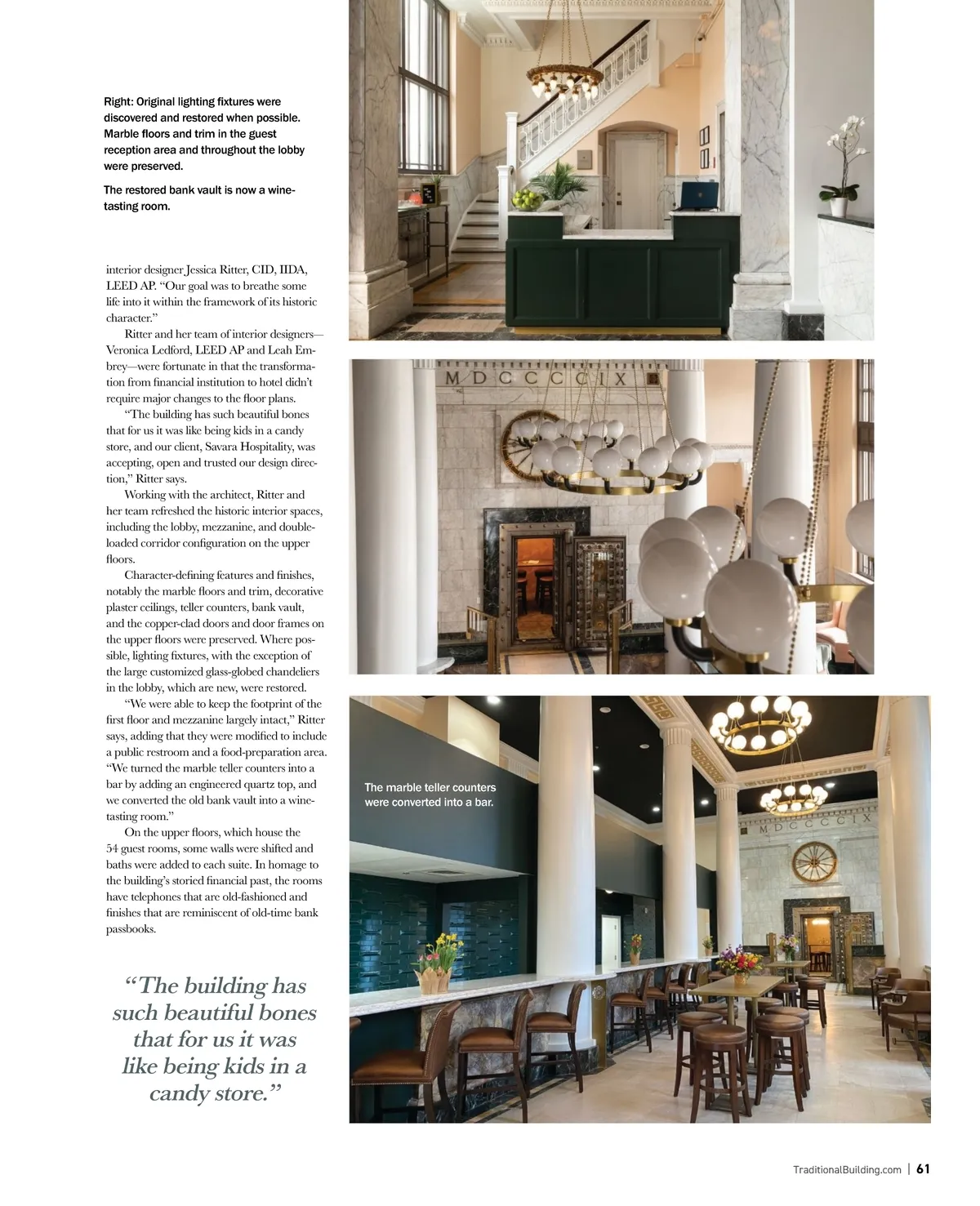 Right: Original lighting fixtures were discovered and restored when possible. Marble floors and trim in the guest reception area and throughout the lobby were preserved.

The restored bank vault is now a wine-tasting room.

interior designer Jessica Ritter, CID, IIDA, LEED AP. "Our goal was to breathe some life into it within the framework of its historic character."

Ritter and her team of interior designers—Veronica Ledford, LEED AP and Leah Embrey—were fortunate in that the transformation from financial institution to hotel didn't require major changes to the floor plans.

"The building has such beautiful bones that for us it was like being kids in a candy store, and our client, Savara Hospitality, was accepting, open and trusted our design direction," Ritter says.

Working with the architect, Ritter and her team refreshed the historic interior spaces, including the lobby, mezzanine, and double-loaded corridor configuration on the upper floors.

Character-defining features and finishes, notably the marble floors and trim, decorative plaster ceilings, teller counters, bank vault, and the copper-clad doors and door frames on the upper floors were preserved. Where possible, lighting fixtures, with the exception of the large customized glass-globed chandeliers in the lobby, which are new, were restored.

"We were able to keep the footprint of the first floor and mezzanine largely intact," Ritter says, adding that they were modified to include a public restroom and a food-preparation area. "We turned the marble teller counters into a bar by adding an engineered quartz top, and we converted the old bank vault into a wine-tasting room."

On the upper floors, which house the 54 guest rooms, some walls were shifted and baths were added to each suite. In homage to the building's storied financial past, the rooms have telephones that are old-fashioned and finishes that are reminiscent of old-time bank passbooks.

"The building has such beautiful bones that for us it was like being kids in a candy store."

MDCCCCIX

The marble teller counters were converted into a bar.

MDCCCCIX

TraditionalBuilding.com | 61